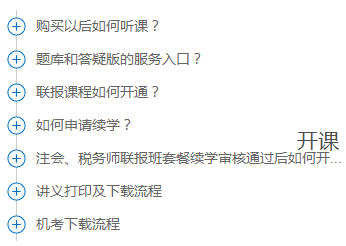 购买以后如何听课？

题库和答疑版的服务入口？

联报课程如何开通？

如何申请续学？

开课

注会、税务师联报班套餐续学审核通过后如何开...

讲义打印及下载流程

机考下载流程